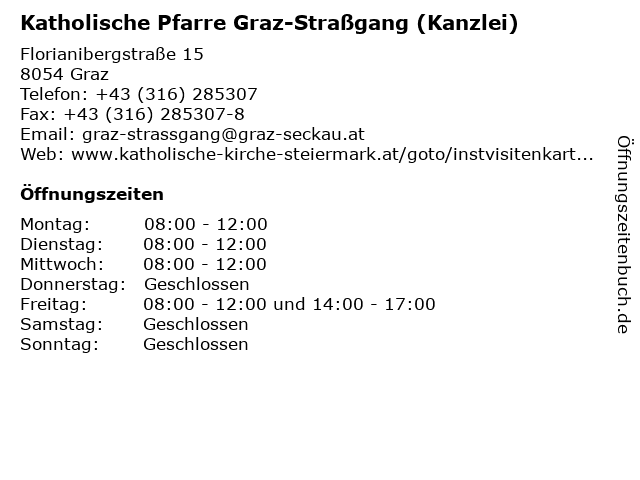 Katholische Pfarre Graz-Straßgang (Kanzlei)

Florianibergstraße 15
8054 Graz
Telefon: +43 (316) 285307
Fax: +43 (316) 285307-8
Email: graz-strassgang@graz-seckau.at
Web: www.katholische-kirche-steiermark.at/goto/instvisitenkart...

Öffnungszeiten

Montag: 08:00 - 12:00
Dienstag: 08:00 - 12:00
Mittwoch: 08:00 - 12:00
Donnerstag: Geschlossen
Freitag: 08:00 - 12:00 und 14:00 - 17:00
Samstag: Geschlossen
Sonntag: Geschlossen

Öffnungszeitenbuch.de